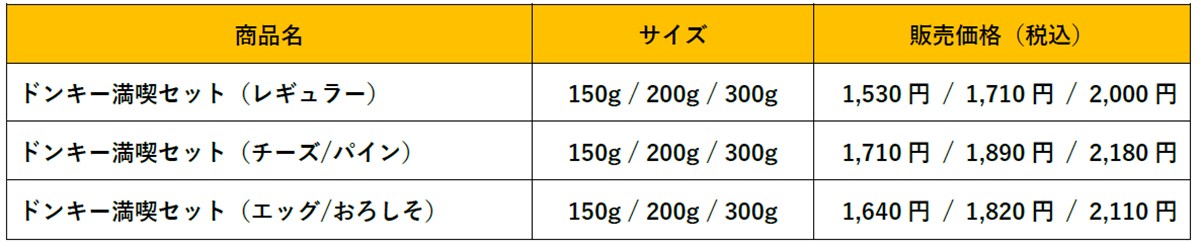 | 商品名 | サイズ | 販売価格（税込） |
|---|---|---|
| ドンキー満喫セット（レギュラー） | 150g / 200g / 300g | 1,530 円 / 1,710 円 / 2,000 円 |
| ドンキー満喫セット（チーズ/パイン） | 150g / 200g / 300g | 1,710 円 / 1,890 円 / 2,180 円 |
| ドンキー満喫セット（エッグ/おろしそ） | 150g / 200g / 300g | 1,640 円 / 1,820 円 / 2,110 円 |